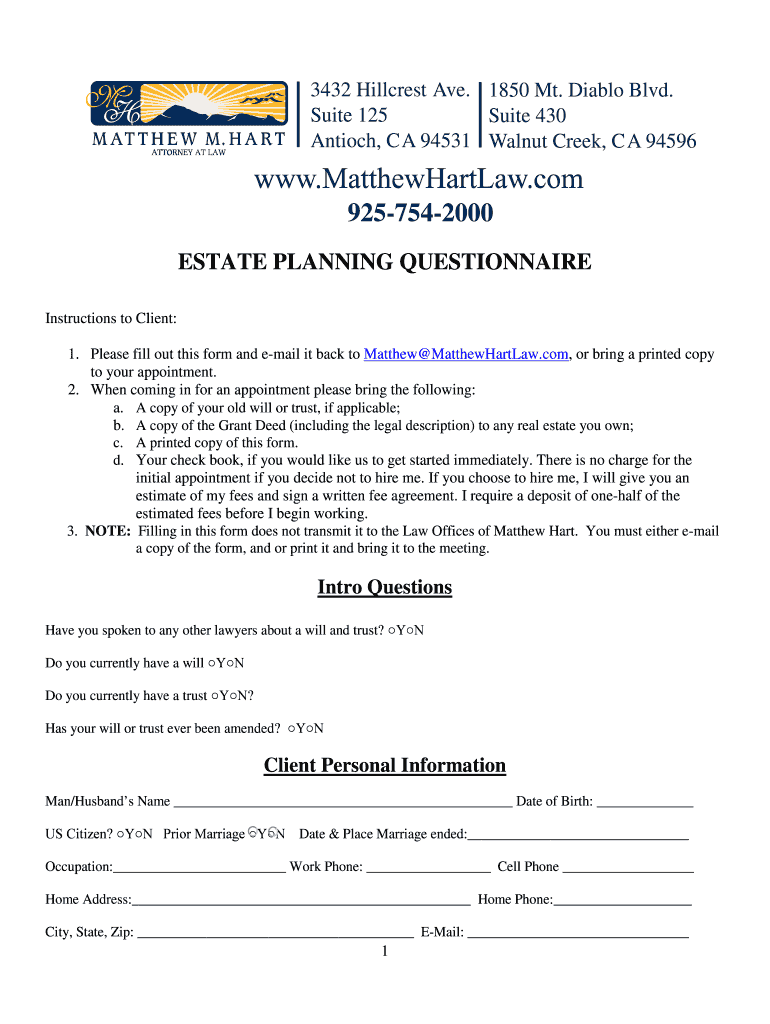 MH
MATTHEW M. HART
ATTORNEY AT LAW

3432 Hillcrest Ave.
Suite 125
Antioch, CA 94531

1850 Mt. Diablo Blvd.
Suite 430
Walnut Creek, CA 94596

www.MatthewHartLaw.com
925-754-2000

ESTATE PLANNING QUESTIONNAIRE

Instructions to Client:

1. Please fill out this form and e-mail it back to Matthew@MatthewHartLaw.com, or bring a printed copy to your appointment.
2. When coming in for an appointment please bring the following:
a. A copy of your old will or trust, if applicable;
b. A copy of the Grant Deed (including the legal description) to any real estate you own;
c. A printed copy of this form.
d. Your check book, if you would like us to get started immediately. There is no charge for the initial appointment if you decide not to hire me. If you choose to hire me, I will give you an estimate of my fees and sign a written fee agreement. I require a deposit of one-half of the estimated fees before I begin working.
3. NOTE: Filling in this form does not transmit it to the Law Offices of Matthew Hart. You must either e-mail a copy of the form, and or print it and bring it to the meeting.

Intro Questions

Have you spoken to any other lawyers about a will and trust? ○Y○N

Do you currently have a will ○Y○N

Do you currently have a trust ○Y○N?

Has your will or trust ever been amended? ○Y○N

Client Personal Information

Man/Husband's Name ______ Date of Birth: ______

US Citizen? ○Y○N Prior Marriage ○Y○N Date & Place Marriage ended:______

Occupation:______ Work Phone: ______ Cell Phone ______

Home Address:______ Home Phone:______

City, State, Zip: ______ E-Mail: ______

1